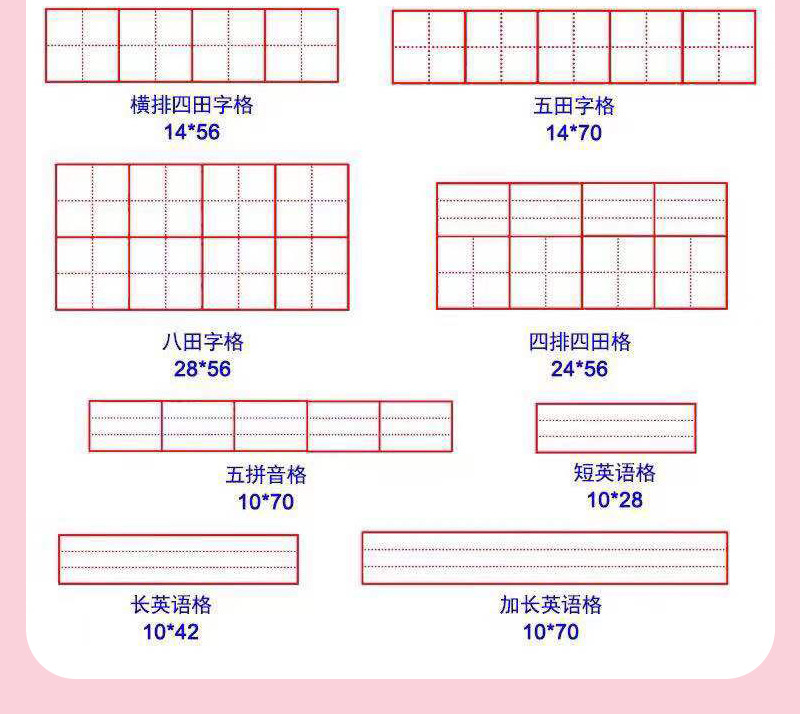 横排四田字格
14*56

五田字格
14*70

八田字格
28*56

四排四田格
24*56

五拼音格
10*70

短英语格
10*28

长英语格
10*42

加长英语格
10*70